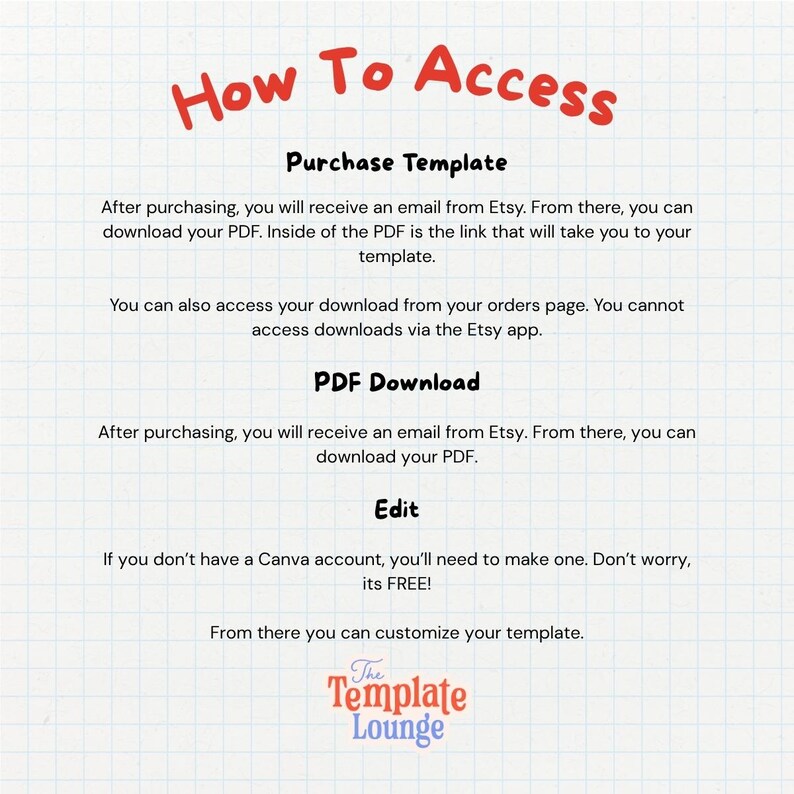 How To Access

Purchase Template

After purchasing, you will receive an email from Etsy. From there, you can download your PDF. Inside of the PDF is the link that will take you to your template.

You can also access your download from your orders page. You cannot access downloads via the Etsy app.

PDF Download

After purchasing, you will receive an email from Etsy. From there, you can download your PDF.

Edit

If you don't have a Canva account, you'll need to make one. Don't worry, its FREE!

From there you can customize your template.

The
Template
Lounge